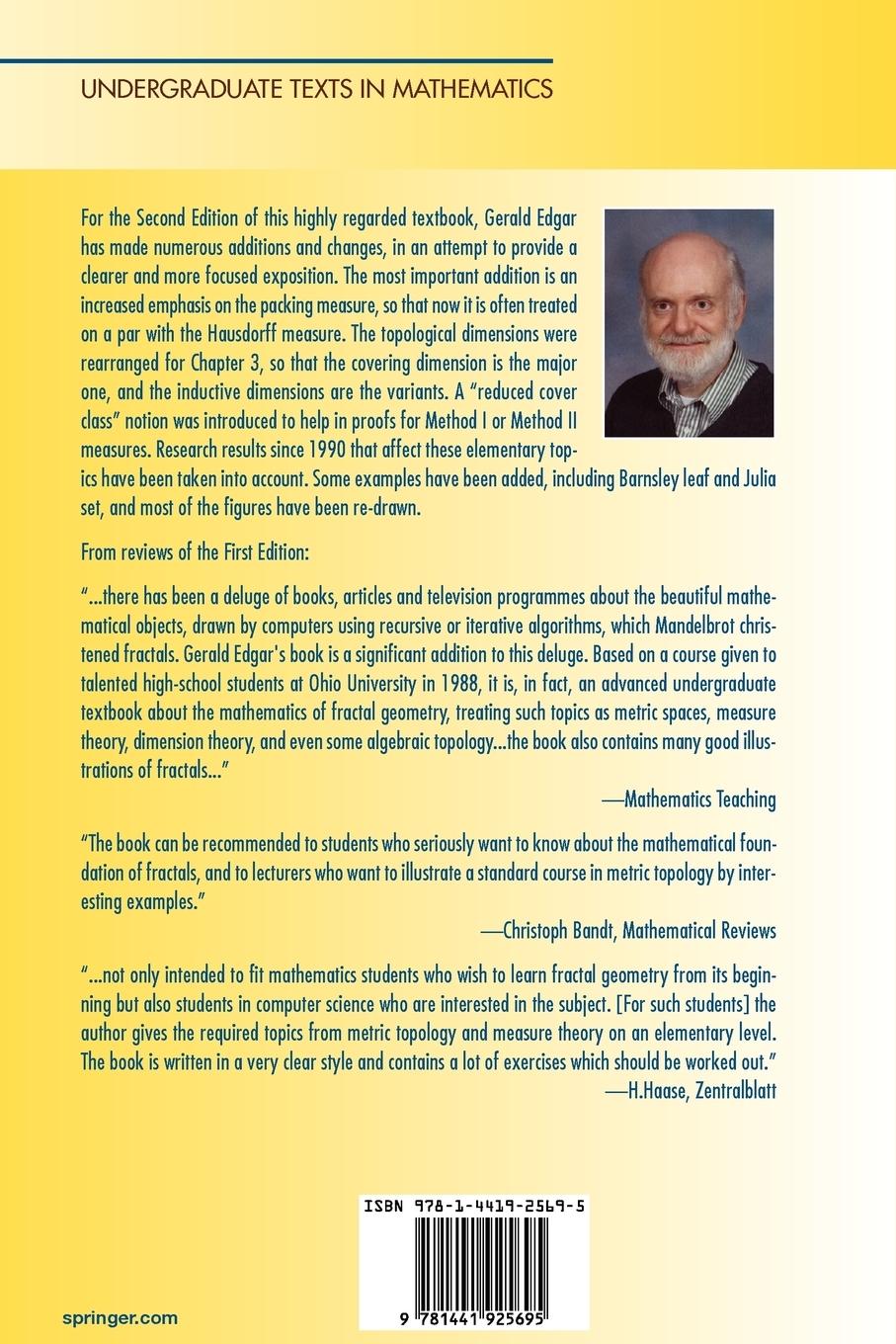 UNDERGRADUATE TEXTS IN MATHEMATICS

For the Second Edition of this highly regarded textbook, Gerald Edgar has made numerous additions and changes, in an attempt to provide a clearer and more focused exposition. The most important addition is an increased emphasis on the packing measure, so that now it is often treated on a par with the Hausdorff measure. The topological dimensions were rearranged for Chapter 3, so that the covering dimension is the major one, and the inductive dimensions are the variants. A "reduced cover class" notion was introduced to help in proofs for Method I or Method II measures. Research results since 1990 that affect these elementary topics have been taken into account. Some examples have been added, including Barnsley leaf and Julia set, and most of the figures have been re-drawn.

From reviews of the First Edition:

"...there has been a deluge of books, articles and television programmes about the beautiful mathematical objects, drawn by computers using recursive or iterative algorithms, which Mandelbrot christened fractals. Gerald Edgar's book is a significant addition to this deluge. Based on a course given to talented high-school students at Ohio University in 1988, it is, in fact, an advanced undergraduate textbook about the mathematics of fractal geometry, treating such topics as metric spaces, measure theory, dimension theory, and even some algebraic topology...the book also contains many good illustrations of fractals..."

—Mathematics Teaching

"The book can be recommended to students who seriously want to know about the mathematical foundation of fractals, and to lecturers who want to illustrate a standard course in metric topology by interesting examples."

—Christoph Bandt, Mathematical Reviews

"...not only intended to fit mathematics students who wish to learn fractal geometry from its beginning but also students in computer science who are interested in the subject. [For such students] the author gives the required topics from metric topology and measure theory on an elementary level. The book is written in a very clear style and contains a lot of exercises which should be worked out."

—H.Haase, Zentralblatt

ISBN 978-1-4419-2569-5

9 781441 925695

springer.com